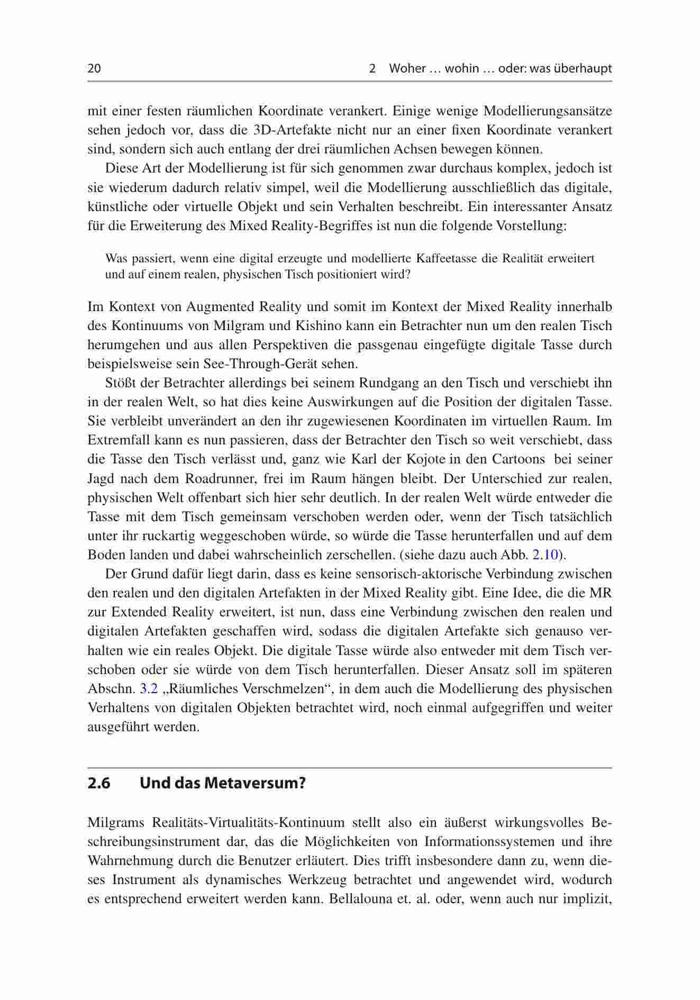 20

2 Woher … wohin … oder: was überhaupt

mit einer festen räumlichen Koordinate verankert. Einige wenige Modellierungsansätze sehen jedoch vor, dass die 3D-Artefakte nicht nur an einer fixen Koordinate verankert sind, sondern sich auch entlang der drei räumlichen Achsen bewegen können.

Diese Art der Modellierung ist für sich genommen zwar durchaus komplex, jedoch ist sie wiederum dadurch relativ simpel, weil die Modellierung ausschließlich das digitale, künstliche oder virtuelle Objekt und sein Verhalten beschreibt. Ein interessanter Ansatz für die Erweiterung des Mixed Reality-Begriffes ist nun die folgende Vorstellung:

Was passiert, wenn eine digital erzeugte und modellierte Kaffeetasse die Realität erweitert und auf einem realen, physischen Tisch positioniert wird?

Im Kontext von Augmented Reality und somit im Kontext der Mixed Reality innerhalb des Kontinuums von Milgram und Kishino kann ein Betrachter nun um den realen Tisch herumgehen und aus allen Perspektiven die passgenau eingefügte digitale Tasse durch beispielsweise sein See-Through-Gerät sehen.

Stößt der Betrachter allerdings bei seinem Rundgang an den Tisch und verschiebt ihn in der realen Welt, so hat dies keine Auswirkungen auf die Position der digitalen Tasse. Sie verbleibt unverändert an den ihr zugewiesenen Koordinaten im virtuellen Raum. Im Extremfall kann es nun passieren, dass der Betrachter den Tisch so weit verschiebt, dass die Tasse den Tisch verlässt und, ganz wie Karl der Kojote in den Cartoons bei seiner Jagd nach dem Roadrunner, frei im Raum hängen bleibt. Der Unterschied zur realen, physischen Welt offenbart sich hier sehr deutlich. In der realen Welt würde entweder die Tasse mit dem Tisch gemeinsam verschoben werden oder, wenn der Tisch tatsächlich unter ihr ruckartig weggeschoben würde, so würde die Tasse herunterfallen und auf dem Boden landen und dabei wahrscheinlich zerschellen. (siehe dazu auch Abb. 2.10).

Der Grund dafür liegt darin, dass es keine sensorisch-aktorische Verbindung zwischen den realen und den digitalen Artefakten in der Mixed Reality gibt. Eine Idee, die die MR zur Extended Reality erweitert, ist nun, dass eine Verbindung zwischen den realen und digitalen Artefakten geschaffen wird, sodass die digitalen Artefakte sich genauso verhalten wie ein reales Objekt. Die digitale Tasse würde also entweder mit dem Tisch verschoben oder sie würde von dem Tisch herunterfallen. Dieser Ansatz soll im späteren Abschn. 3.2 „Räumliches Verschmelzen“, in dem auch die Modellierung des physischen Verhaltens von digitalen Objekten betrachtet wird, noch einmal aufgegriffen und weiter ausgeführt werden.

2.6 Und das Metaversum?

Milgrams Realitäts-Virtualitäts-Kontinuum stellt also ein äußerst wirkungsvolles Beschreibungsinstrument dar, das die Möglichkeiten von Informationssystemen und ihre Wahrnehmung durch die Benutzer erläutert. Dies trifft insbesondere dann zu, wenn dieses Instrument als dynamisches Werkzeug betrachtet und angewendet wird, wodurch es entsprechend erweitert werden kann. Bellalouna et. al. oder, wenn auch nur implizit,